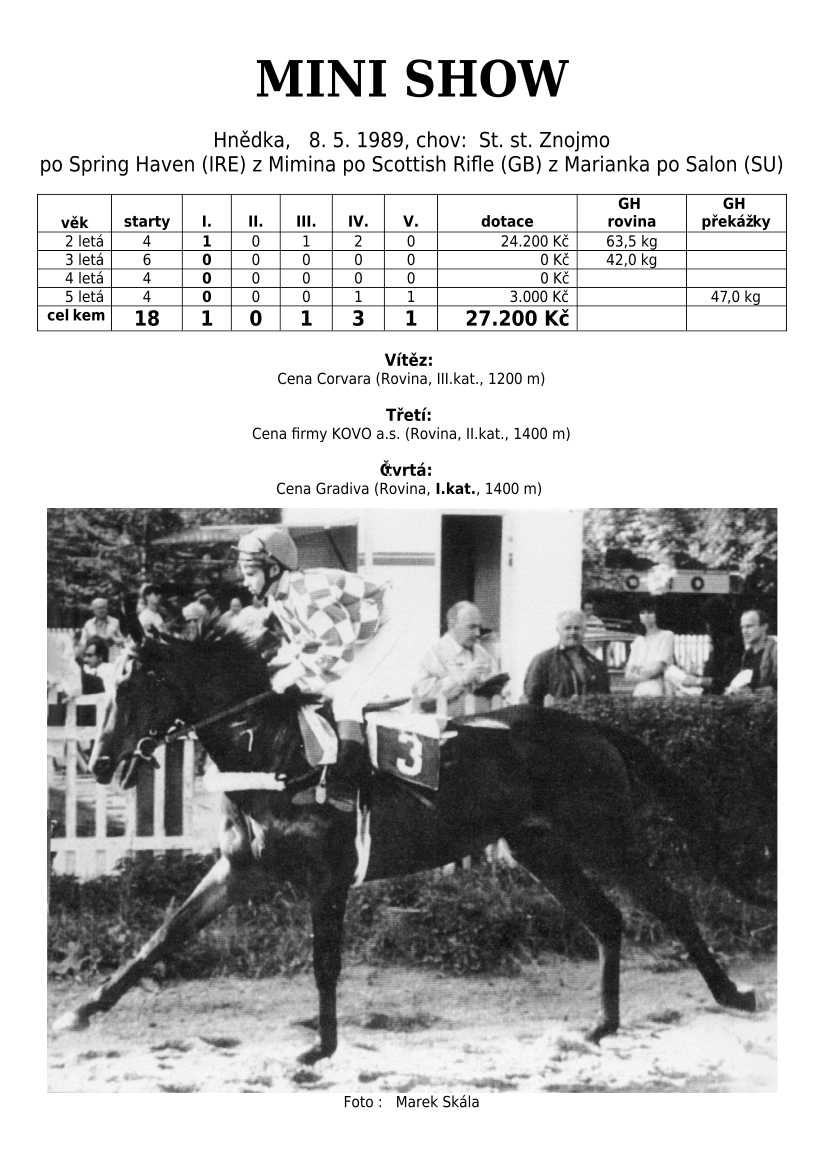 MINI SHOW

Hnědka, 8. 5. 1989, chov: St. st. Znojmo
po Spring Haven (IRE) z Mimina po Scottish Rifle (GB) z Marianka po Salon (SU)

| věk | starty | I. | II. | III. | IV. | V. | dotace | GH rovina | GH překážky |
|---|---|---|---|---|---|---|---|---|---|
| 2 letá | 4 | 1 | 0 | 1 | 2 | 0 | 24.200 Kč | 63,5 kg | |
| 3 letá | 6 | 0 | 0 | 0 | 0 | 0 | 0 Kč | 42,0 kg | |
| 4 letá | 4 | 0 | 0 | 0 | 0 | 0 | 0 Kč | | |
| 5 letá | 4 | 0 | 0 | 0 | 1 | 1 | 3.000 Kč | | 47,0 kg |
| cel kem | 18 | 1 | 0 | 1 | 3 | 1 | 27.200 Kč | | |

Vítěz:
Cena Corvara (Rovina, III.kat., 1200 m)

Třetí:
Cena firmy KOVO a.s. (Rovina, II.kat., 1400 m)

Čtvrtá:
Cena Gradiva (Rovina, I.kat., 1400 m)

3

Foto : Marek Skála